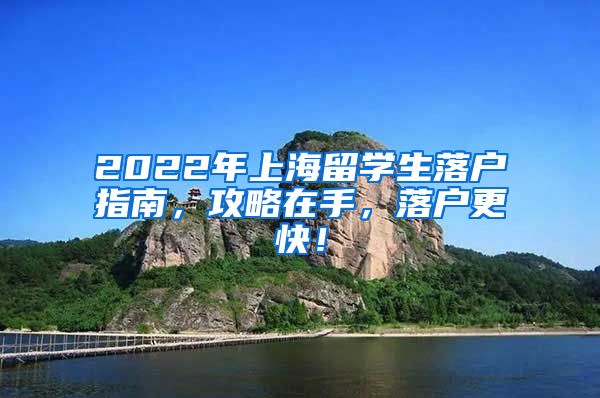 2022年上海留学生落户指南，攻略在手，落户更快！